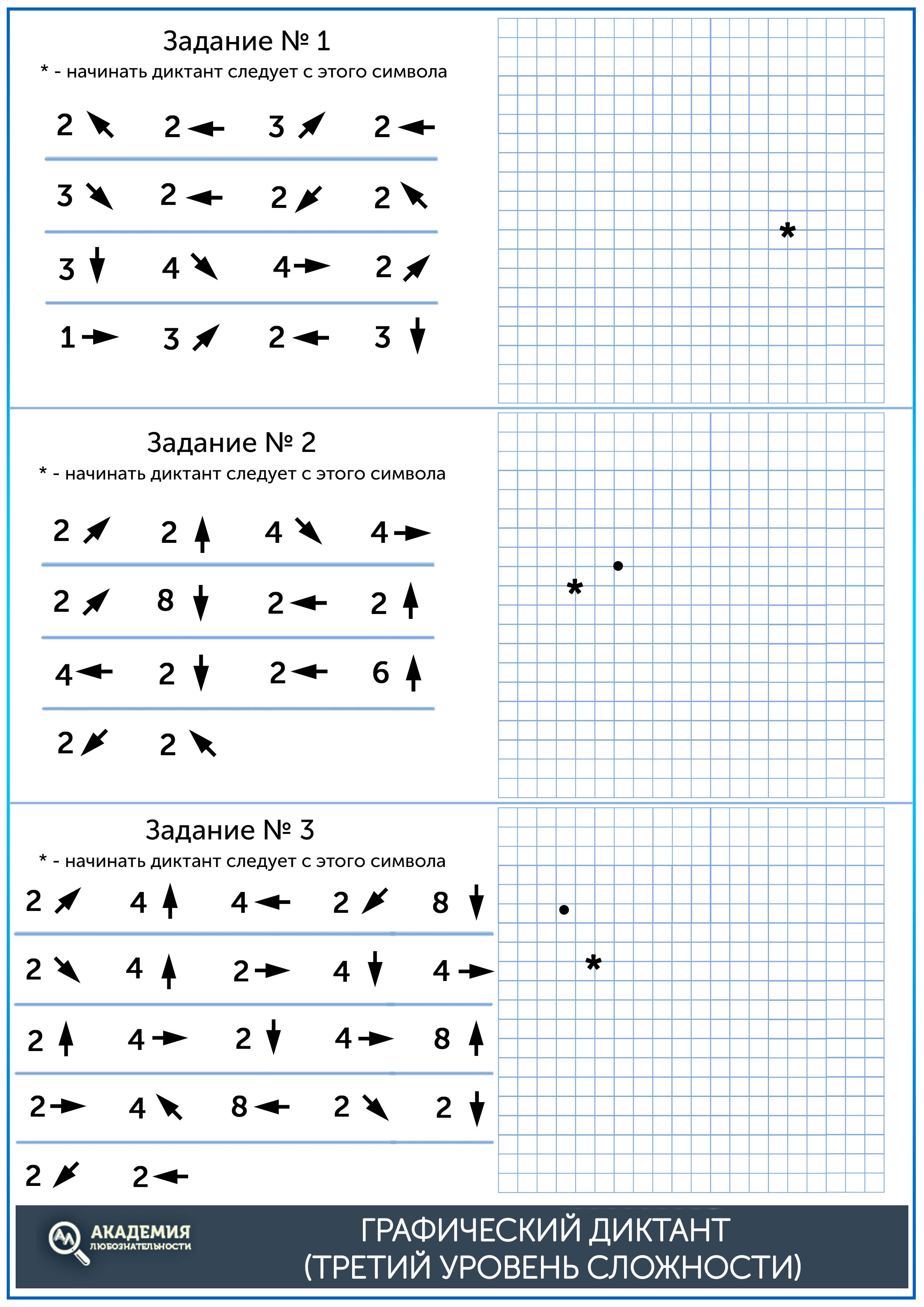 Задание № 1
* - начинать диктант следует с этого символа

2 ↖ 2 ← 3 ↗ 2 ←

3 ↘ 2 ← 2 ↙ 2 ↖

3 ↓ 4 ↘ 4 → 2 ↗

1 → 3 ↗ 2 ← 3 ↓

*

Задание № 2
* - начинать диктант следует с этого символа

2 ↗ 2 ↑ 4 ↘ 4 →

2 ↗ 8 ↓ 2 ← 2 ↑

4 ← 2 ↓ 2 ← 6 ↑

2 ↙ 2 ↖

*

Задание № 3
* - начинать диктант следует с этого символа

2 ↗ 4 ↑ 4 ← 2 ↙ 8 ↓

2 ↘ 4 ↑ 2 → 4 ↓ 4 →

2 ↑ 4 → 2 ↓ 4 → 8 ↑

2 → 4 ↖ 8 ← 2 ↘ 2 ↓

2 ↙ 2 ←

*

АКАДЕМИЯ
ЛЮБОЗНАТЕЛЬНОСТИ

ГРАФИЧЕСКИЙ ДИКТАНТ
(ТРЕТИЙ УРОВЕНЬ СЛОЖНОСТИ)